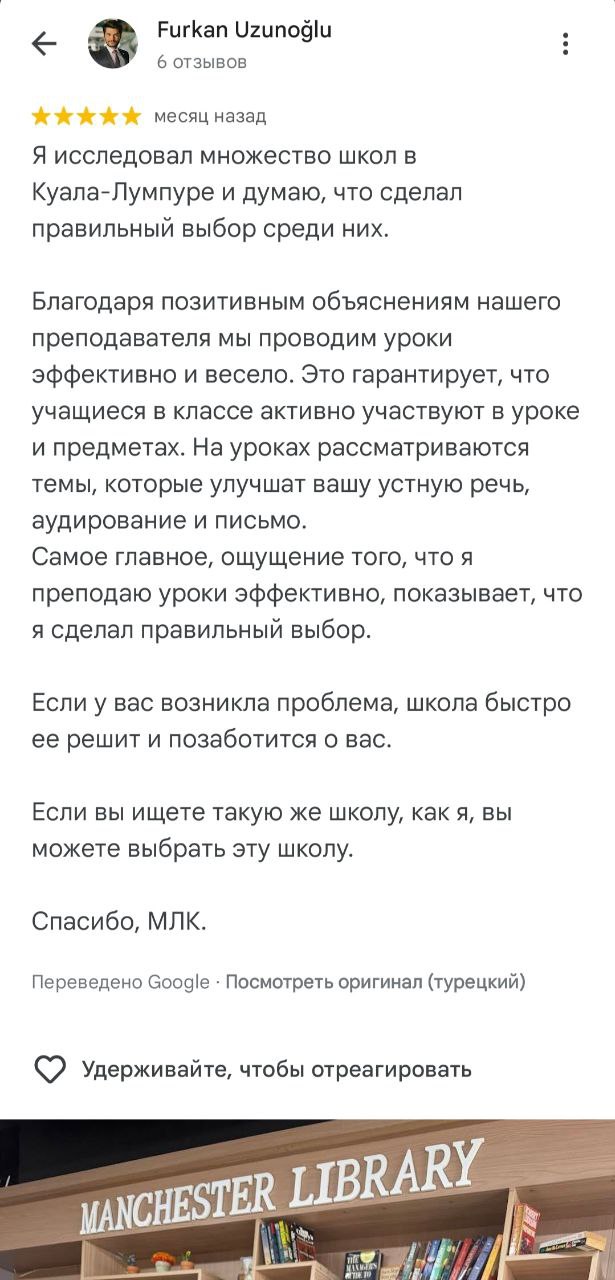 Furkan Uzunoğlu
6 отзывов

месяц назад

Я исследовал множество школ в Куала-Лумпуре и думаю, что сделал правильный выбор среди них.

Благодаря позитивным объяснениям нашего преподавателя мы проводим уроки эффективно и весело. Это гарантирует, что учащиеся в классе активно участвуют в уроке и предметах. На уроках рассматриваются темы, которые улучшат вашу устную речь, аудирование и письмо.
Самое главное, ощущение того, что я преподаю уроки эффективно, показывает, что я сделал правильный выбор.

Если у вас возникла проблема, школа быстро ее решит и позаботится о вас.

Если вы ищете такую же школу, как я, вы можете выбрать эту школу.

Спасибо, МЛК.

Переведено Google · Посмотреть оригинал (турецкий)

Удерживайте, чтобы отреагировать

MANCHESTER LIBRARY